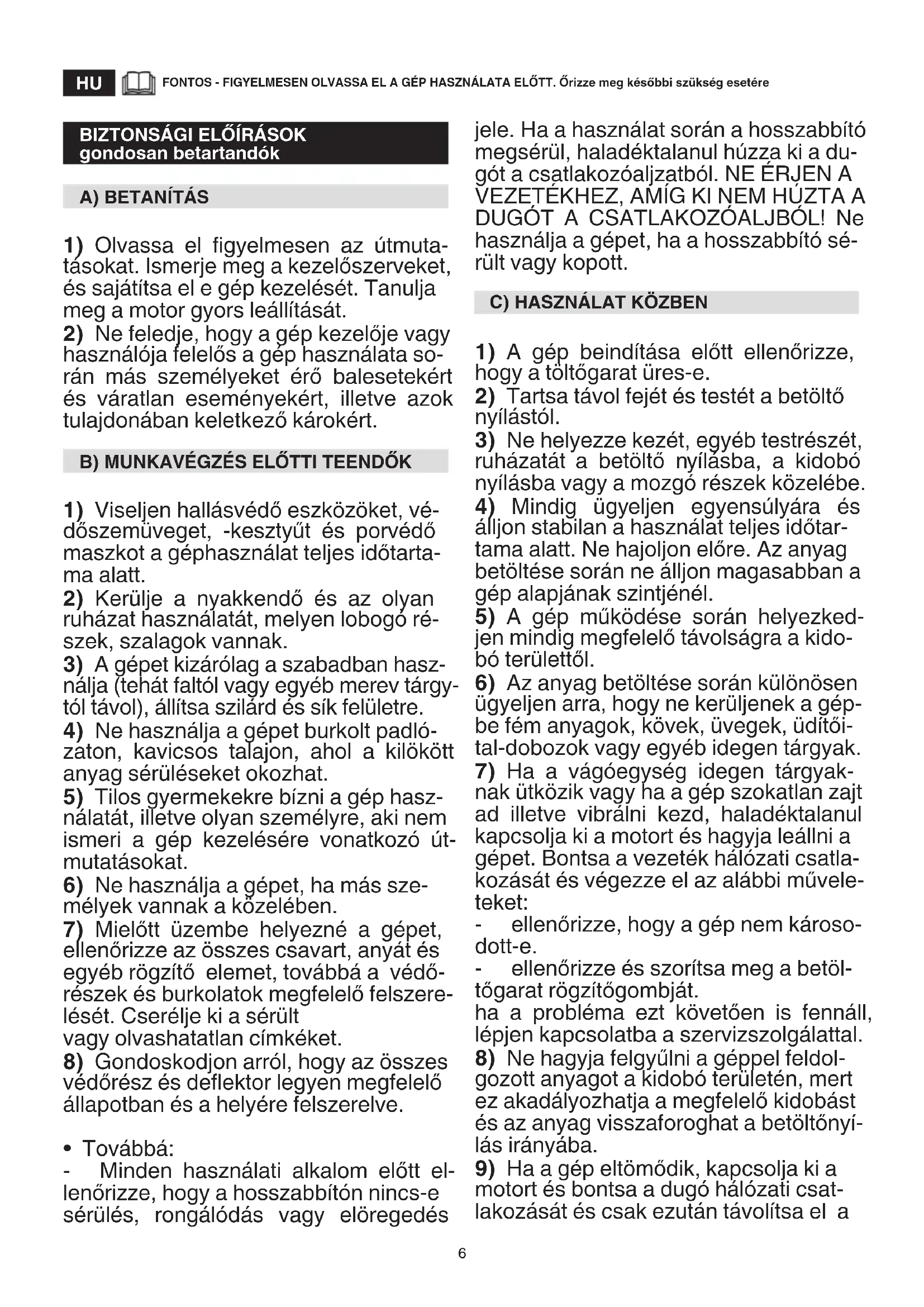 HU FONTOS - FIGYELMESEN OLVASSA EL A GÉP HASZNÁLATA ELŐTT. Őrizze meg későbbi szükség esetére

BIZTONSÁGI ELŐÍRÁSOK
gondosan betartandók

A) BETANÍTÁS

1) Olvassa el figyelmesen az útmutatásokat. Ismerje meg a kezelőszerveket, és sajátítsa el e gép kezelését. Tanulja meg a motor gyors leállítását.
2) Ne feledje, hogy a gép kezelője vagy használója felelős a gép használata során más személyeket érő balesetekért és váratlan eseményekért, illetve azok tulajdonában keletkező károkért.

B) MUNKAVÉGZÉS ELŐTTI TEENDŐK

1) Viseljen hallásvédő eszközöket, védőszemüveget, -kesztyűt és porvédő maszkot a géphasználat teljes időtartama alatt.
2) Kerülje a nyakkendő és az olyan ruházat használatát, melyen lobogó részek, szalagok vannak.
3) A gépet kizárólag a szabadban használja (tehát faltól vagy egyéb merev tárgytól távol), állítsa szilárd és sík felületre.
4) Ne használja a gépet burkolt padlózaton, kavicsos talajon, ahol a kilökött anyag sérüléseket okozhat.
5) Tilos gyermekekre bízni a gép használatát, illetve olyan személyre, aki nem ismeri a gép kezelésére vonatkozó útmutatásokat.
6) Ne használja a gépet, ha más személyek vannak a közelében.
7) Mielőtt üzembe helyezné a gépet, ellenőrizze az összes csavart, anyát és egyéb rögzítő elemet, továbbá a védőrészek és burkolatok megfelelő felszerelését. Cserélje ki a sérült vagy olvashatatlan címkéket.
8) Gondoskodjon arról, hogy az összes védőrész és deflektor legyen megfelelő állapotban és a helyére felszerelve.

• Továbbá:
- Minden használati alkalom előtt ellenőrizze, hogy a hosszabbítón nincs-e sérülés, rongálódás vagy elöregedés jele. Ha a használat során a hosszabbító megsérül, haladéktalanul húzza ki a dugót a csatlakozóaljzatból. NE ÉRJEN A VEZETÉKHEZ, AMÍG KI NEM HÚZTA A DUGÓT A CSATLAKOZÓALJBÓL! Ne használja a gépet, ha a hosszabbító sérült vagy kopott.

C) HASZNÁLAT KÖZBEN

1) A gép beindítása előtt ellenőrizze, hogy a töltőgarat üres-e.
2) Tartsa távol fejét és testét a betöltő nyílástól.
3) Ne helyezze kezét, egyéb testrészét, ruházatát a betöltő nyílásba, a kidobó nyílásba vagy a mozgó részek közelébe.
4) Mindig ügyeljen egyensúlyára és álljon stabilan a használat teljes időtartama alatt. Ne hajoljon előre. Az anyag betöltése során ne álljon magasabban a gép alapjának szintjénél.
5) A gép működése során helyezkedjen mindig megfelelő távolságra a kidobó területtől.
6) Az anyag betöltése során különösen ügyeljen arra, hogy ne kerüljenek a gépbe fém anyagok, kövek, üvegek, üdítőital-dobozok vagy egyéb idegen tárgyak.
7) Ha a vágóegység idegen tárgyaknak ütközik vagy ha a gép szokatlan zajt ad illetve vibrálni kezd, haladéktalanul kapcsolja ki a motort és hagyja leállni a gépet. Bontsa a vezeték hálózati csatlakozását és végezze el az alábbi műveleteket:
- ellenőrizze, hogy a gép nem károsodott-e.
- ellenőrizze és szorítsa meg a betöltőgarat rögzítőgombját.
ha a probléma ezt követően is fennáll, lépjen kapcsolatba a szervizszolgálattal.
8) Ne hagyja felgyűlni a géppel feldolgozott anyagot a kidobó területén, mert ez akadályozhatja a megfelelő kidobást és az anyag visszaforoghat a betöltőnyílás irányába.
9) Ha a gép eltömődik, kapcsolja ki a motort és bontsa a dugó hálózati csatlakozását és csak ezután távolítsa el a

6